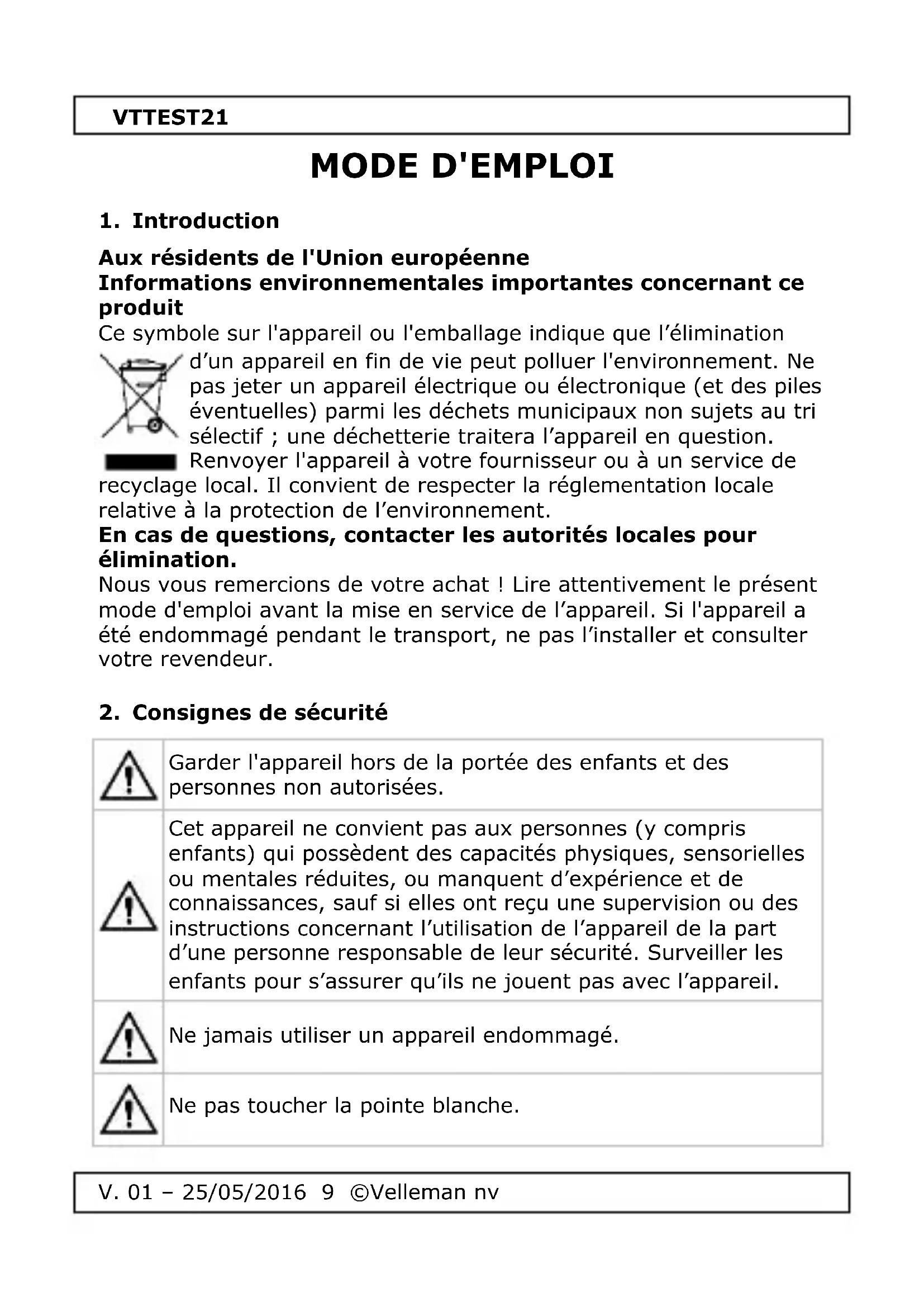 VTTEST21

MODE D'EMPLOI

1. Introduction

Aux résidents de l'Union européenne
Informations environnementales importantes concernant ce produit
Ce symbole sur l'appareil ou l'emballage indique que l'élimination d'un appareil en fin de vie peut polluer l'environnement. Ne pas jeter un appareil électrique ou électronique (et des piles éventuelles) parmi les déchets municipaux non sujets au tri sélectif ; une déchetterie traitera l'appareil en question. Renvoyer l'appareil à votre fournisseur ou à un service de recyclage local. Il convient de respecter la réglementation locale relative à la protection de l'environnement.
En cas de questions, contacter les autorités locales pour élimination.
Nous vous remercions de votre achat ! Lire attentivement le présent mode d'emploi avant la mise en service de l'appareil. Si l'appareil a été endommagé pendant le transport, ne pas l'installer et consulter votre revendeur.

2. Consignes de sécurité

| | |
|---|---|
| | Garder l'appareil hors de la portée des enfants et des personnes non autorisées. |
| | Cet appareil ne convient pas aux personnes (y compris enfants) qui possèdent des capacités physiques, sensorielles ou mentales réduites, ou manquent d'expérience et de connaissances, sauf si elles ont reçu une supervision ou des instructions concernant l'utilisation de l'appareil de la part d'une personne responsable de leur sécurité. Surveiller les enfants pour s'assurer qu'ils ne jouent pas avec l'appareil. |
| | Ne jamais utiliser un appareil endommagé. |
| | Ne pas toucher la pointe blanche. |

V. 01 – 25/05/2016 9 ©Velleman nv